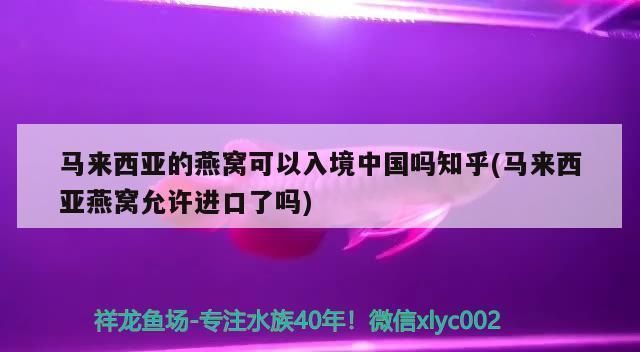 马来西亚的燕窝可以入境中国吗知乎(马来西亚燕窝允许进口了吗)

祥龙鱼场-专注水族40年！微信xlyc002